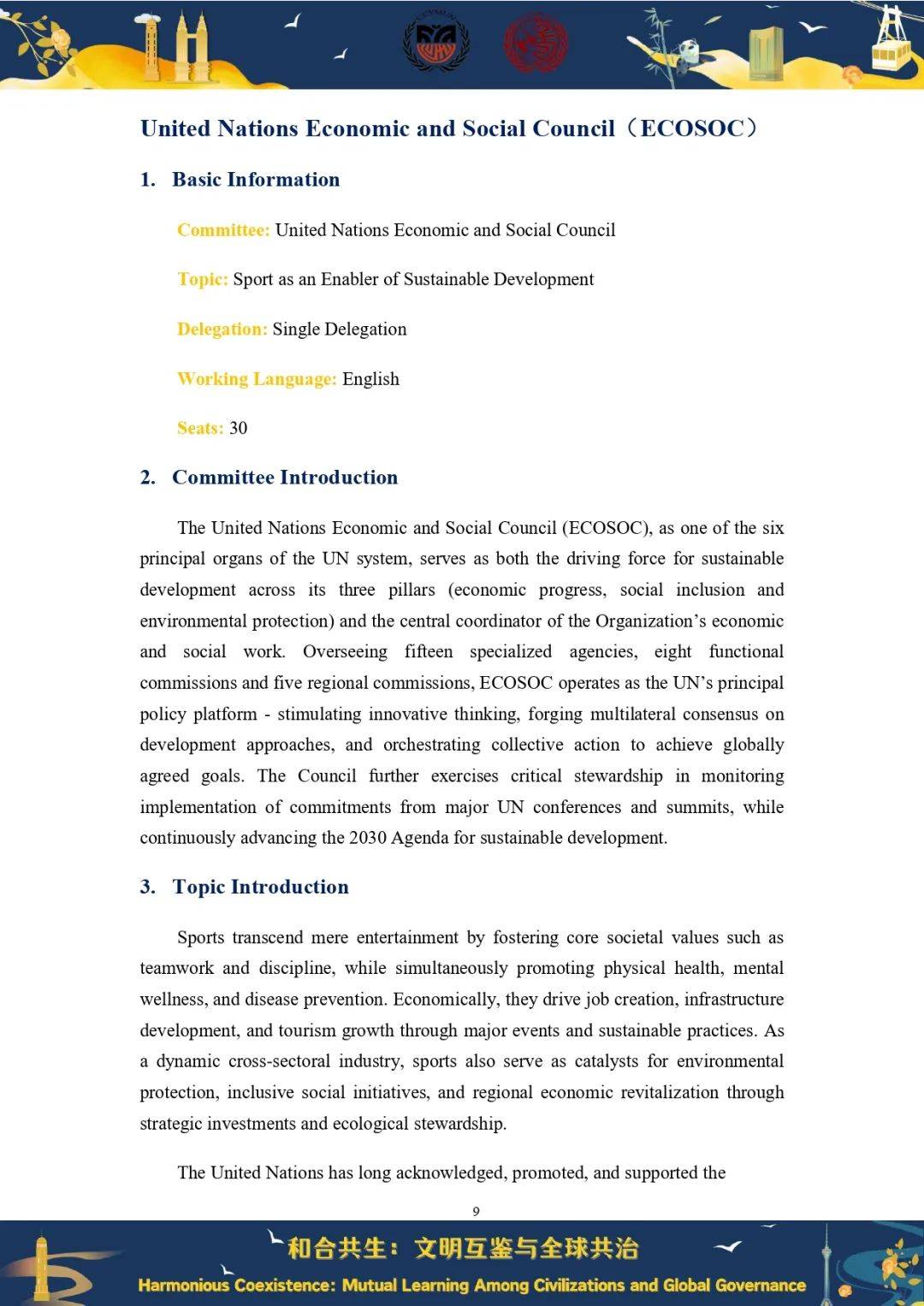 United Nations Economic and Social Council（ECOSOC）

1. Basic Information

Committee: United Nations Economic and Social Council

Topic: Sport as an Enabler of Sustainable Development

Delegation: Single Delegation

Working Language: English

Seats: 30

2. Committee Introduction

The United Nations Economic and Social Council (ECOSOC), as one of the six principal organs of the UN system, serves as both the driving force for sustainable development across its three pillars (economic progress, social inclusion and environmental protection) and the central coordinator of the Organization's economic and social work. Overseeing fifteen specialized agencies, eight functional commissions and five regional commissions, ECOSOC operates as the UN's principal policy platform - stimulating innovative thinking, forging multilateral consensus on development approaches, and orchestrating collective action to achieve globally agreed goals. The Council further exercises critical stewardship in monitoring implementation of commitments from major UN conferences and summits, while continuously advancing the 2030 Agenda for sustainable development.

3. Topic Introduction

Sports transcend mere entertainment by fostering core societal values such as teamwork and discipline, while simultaneously promoting physical health, mental wellness, and disease prevention. Economically, they drive job creation, infrastructure development, and tourism growth through major events and sustainable practices. As a dynamic cross-sectoral industry, sports also serve as catalysts for environmental protection, inclusive social initiatives, and regional economic revitalization through strategic investments and ecological stewardship.

The United Nations has long acknowledged, promoted, and supported the

9

和合共生：文明互鉴与全球共治

Harmonious Coexistence: Mutual Learning Among Civilizations and Global Governance